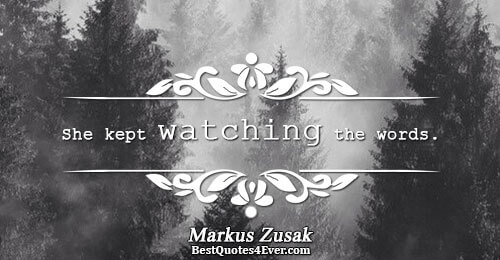 She kept watching the words.

Markus Zusak
BestQuotes4Ever.com